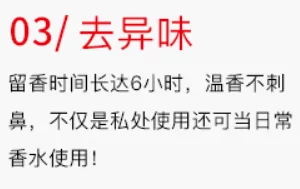 03/ 去异味

留香时间长达6小时，温香不刺鼻，不仅是私处使用还可当日常香水使用！